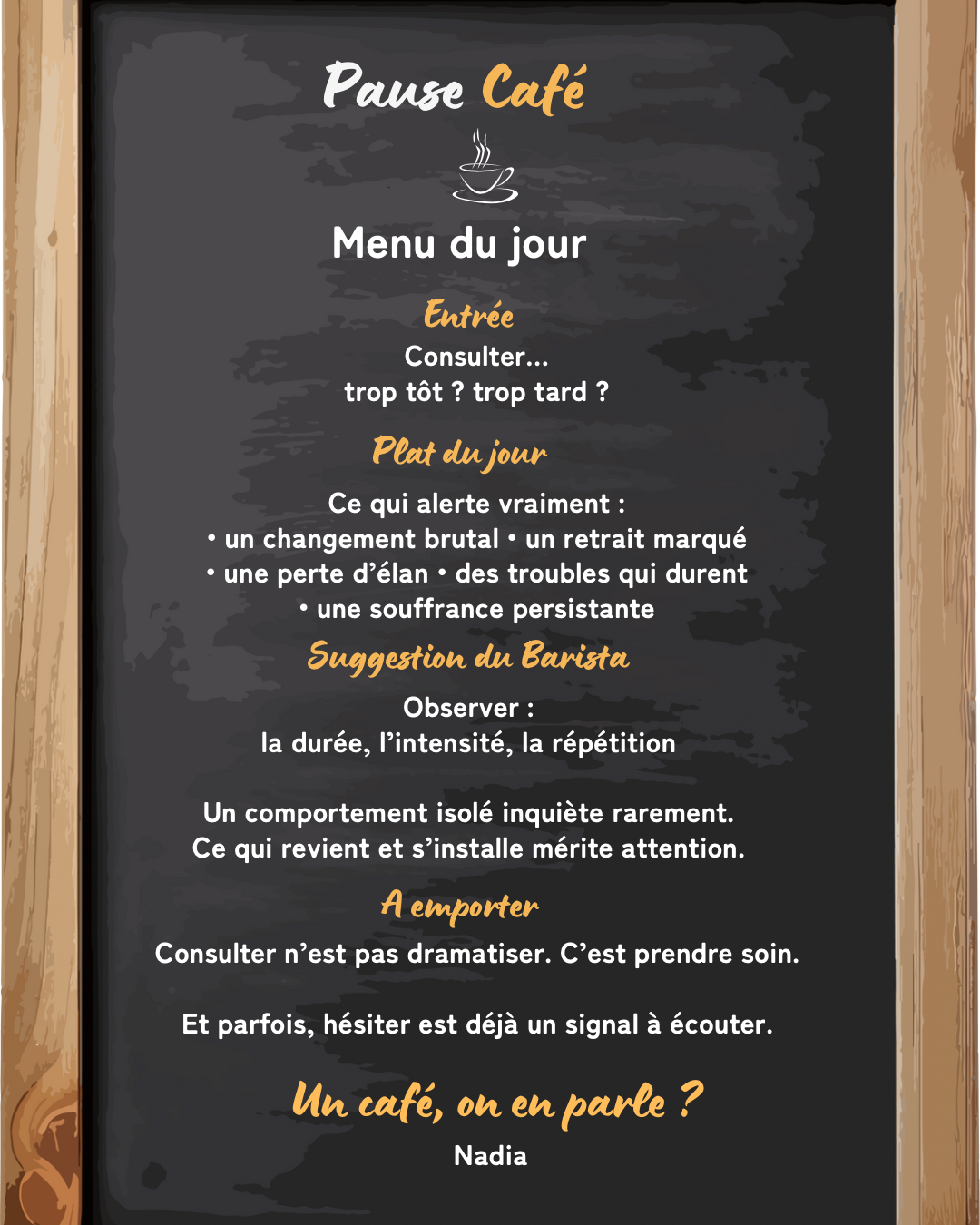 Pause Café

Menu du jour

Entrée

Consulter...
trop tôt ? trop tard ?

Plat du jour

Ce qui alerte vraiment :
• un changement brutal • un retrait marqué
• une perte d'élan • des troubles qui durent
• une souffrance persistante

Suggestion du Barista

Observer :
la durée, l'intensité, la répétition

Un comportement isolé inquiète rarement.
Ce qui revient et s'installe mérite attention.

A emporter

Consulter n'est pas dramatiser. C'est prendre soin.

Et parfois, hésiter est déjà un signal à écouter.

Un café, on en parle ?

Nadia